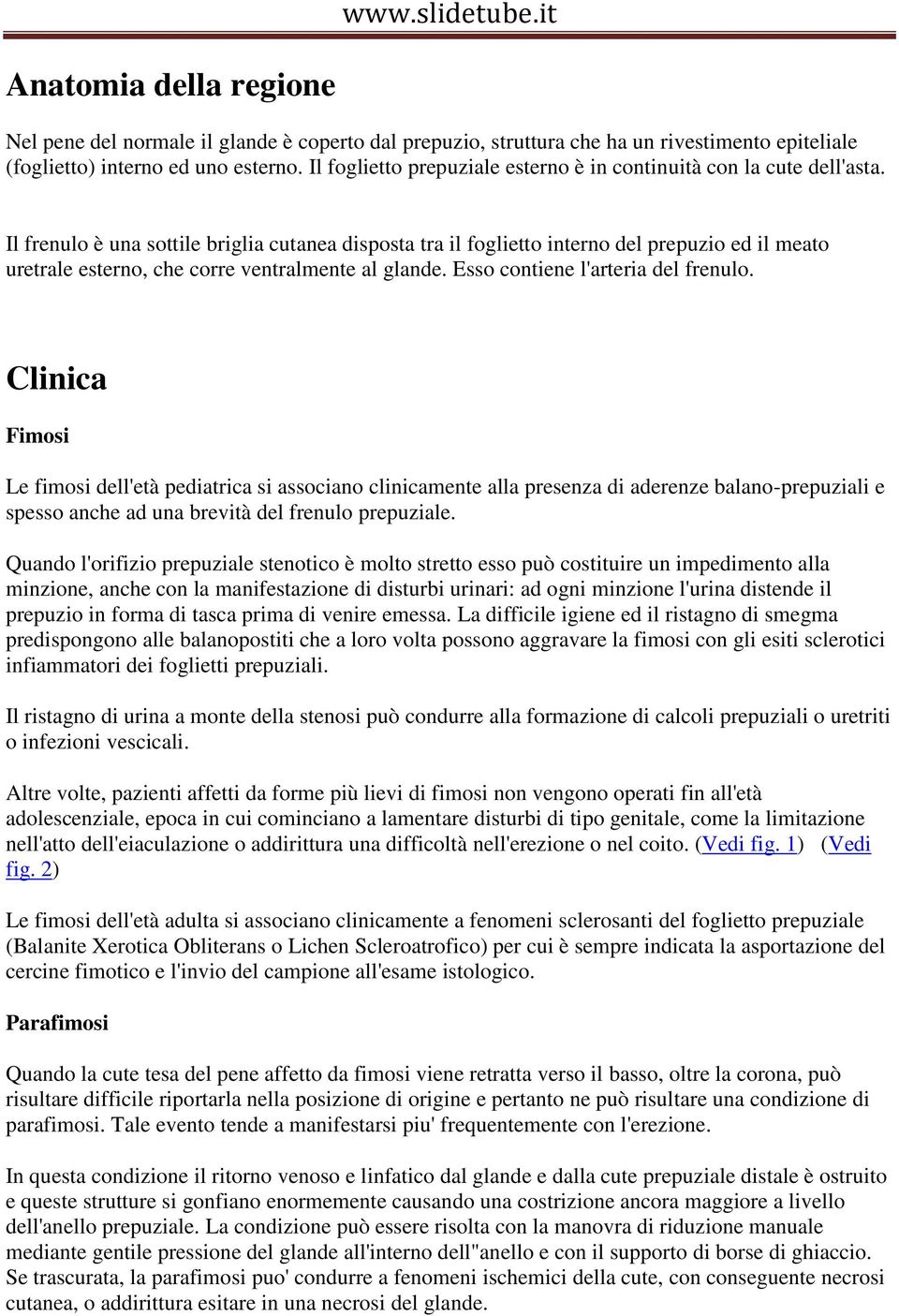 www.slidetube.it

Anatomia della regione

Nel pene del normale il glande è coperto dal prepuzio, struttura che ha un rivestimento epiteliale (foglietto) interno ed uno esterno. Il foglietto prepuziale esterno è in continuità con la cute dell'asta.

Il frenulo è una sottile briglia cutanea disposta tra il foglietto interno del prepuzio ed il meato uretrale esterno, che corre ventralmente al glande. Esso contiene l'arteria del frenulo.

Clinica

Fimosi

Le fimosi dell'età pediatrica si associano clinicamente alla presenza di aderenze balano-prepuziali e spesso anche ad una brevità del frenulo prepuziale.

Quando l'orifizio prepuziale stenotico è molto stretto esso può costituire un impedimento alla minzione, anche con la manifestazione di disturbi urinari: ad ogni minzione l'urina distende il prepuzio in forma di tasca prima di venire emessa. La difficile igiene ed il ristagno di smegma predispongono alle balanopostiti che a loro volta possono aggravare la fimosi con gli esiti sclerotici infiammatori dei foglietti prepuziali.

Il ristagno di urina a monte della stenosi può condurre alla formazione di calcoli prepuziali o uretriti o infezioni vescicali.

Altre volte, pazienti affetti da forme più lievi di fimosi non vengono operati fin all'età adolescenziale, epoca in cui cominciano a lamentare disturbi di tipo genitale, come la limitazione nell'atto dell'eiaculazione o addirittura una difficoltà nell'erezione o nel coito. (Vedi fig. 1) (Vedi fig. 2)

Le fimosi dell'età adulta si associano clinicamente a fenomeni sclerosanti del foglietto prepuziale (Balanite Xerotica Obliterans o Lichen Scleroatrofico) per cui è sempre indicata la asportazione del cercine fimotico e l'invio del campione all'esame istologico.

Parafimosi

Quando la cute tesa del pene affetto da fimosi viene retratta verso il basso, oltre la corona, può risultare difficile riportarla nella posizione di origine e pertanto ne può risultare una condizione di parafimosi. Tale evento tende a manifestarsi piu' frequentemente con l'erezione.

In questa condizione il ritorno venoso e linfatico dal glande e dalla cute prepuziale distale è ostruito e queste strutture si gonfiano enormemente causando una costrizione ancora maggiore a livello dell'anello prepuziale. La condizione può essere risolta con la manovra di riduzione manuale mediante gentile pressione del glande all'interno dell''anello e con il supporto di borse di ghiaccio. Se trascurata, la parafimosi puo' condurre a fenomeni ischemici della cute, con conseguente necrosi cutanea, o addirittura esitare in una necrosi del glande.